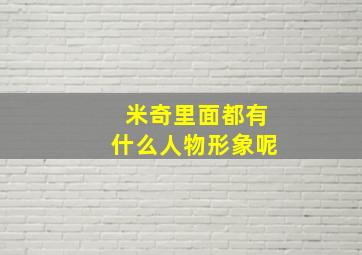 米奇里面都有
什么人物形象呢